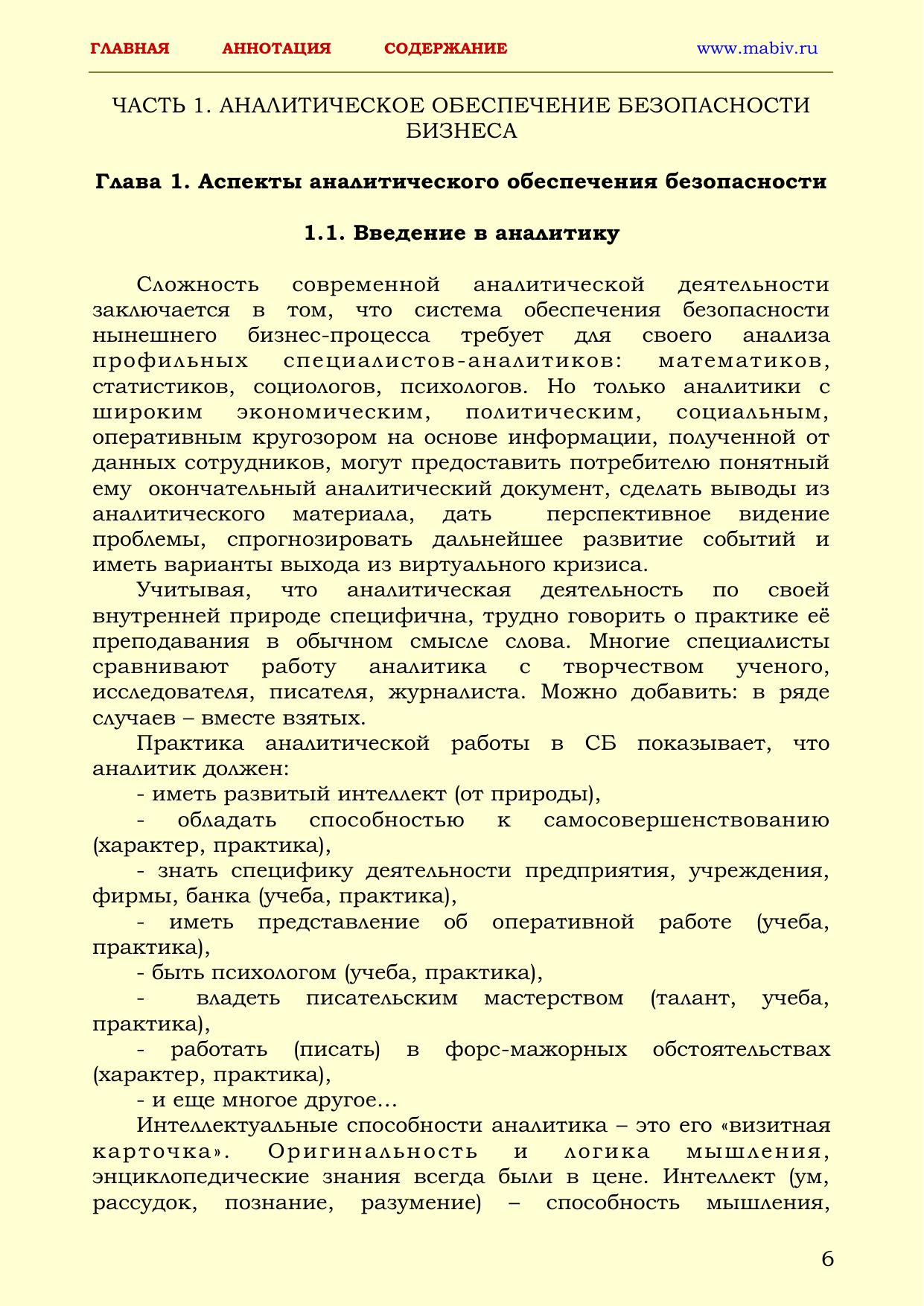 ГЛАВНАЯ АННОТАЦИЯ СОДЕРЖАНИЕ www.mabiv.ru

ЧАСТЬ 1. АНАЛИТИЧЕСКОЕ ОБЕСПЕЧЕНИЕ БЕЗОПАСНОСТИ БИЗНЕСА

Глава 1. Аспекты аналитического обеспечения безопасности

1.1. Введение в аналитику

Сложность современной аналитической деятельности заключается в том, что система обеспечения безопасности нынешнего бизнес-процесса требует для своего анализа профильных специалистов-аналитиков: математиков, статистиков, социологов, психологов. Но только аналитики с широким экономическим, политическим, социальным, оперативным кругозором на основе информации, полученной от данных сотрудников, могут предоставить потребителю понятный ему окончательный аналитический документ, сделать выводы из аналитического материала, дать перспективное видение проблемы, спрогнозировать дальнейшее развитие событий и иметь варианты выхода из виртуального кризиса.

Учитывая, что аналитическая деятельность по своей внутренней природе специфична, трудно говорить о практике её преподавания в обычном смысле слова. Многие специалисты сравнивают работу аналитика с творчеством ученого, исследователя, писателя, журналиста. Можно добавить: в ряде случаев – вместе взятых.

Практика аналитической работы в СБ показывает, что аналитик должен:

- иметь развитый интеллект (от природы),

- обладать способностью к самосовершенствованию (характер, практика),

- знать специфику деятельности предприятия, учреждения, фирмы, банка (учеба, практика),

- иметь представление об оперативной работе (учеба, практика),

- быть психологом (учеба, практика),

- владеть писательским мастерством (талант, учеба, практика),

- работать (писать) в форс-мажорных обстоятельствах (характер, практика),

- и еще многое другое…

Интеллектуальные способности аналитика – это его «визитная карточка». Оригинальность и логика мышления, энциклопедические знания всегда были в цене. Интеллект (ум, рассудок, познание, разумение) – способность мышления,

6